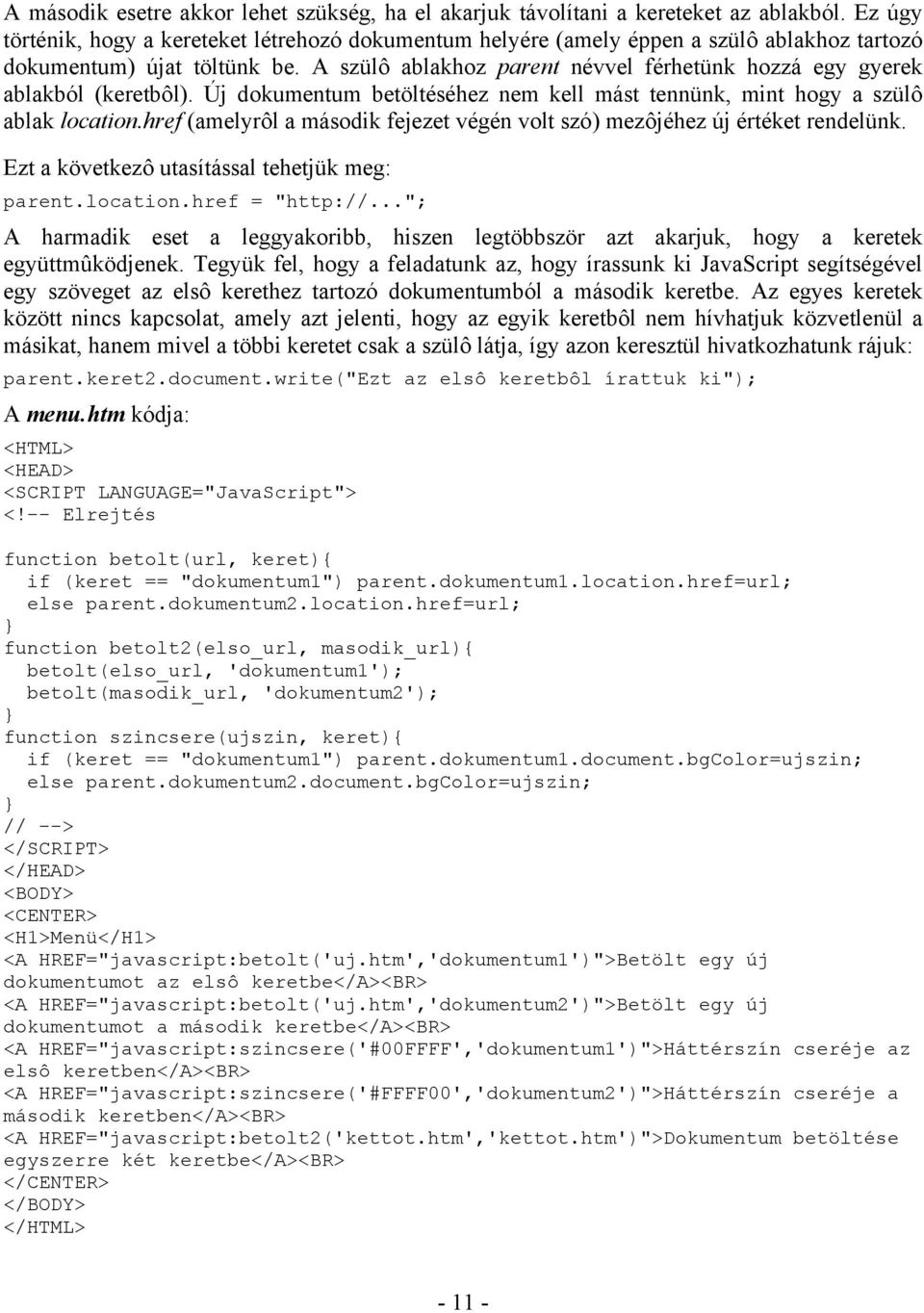 A második esetre akkor lehet szükség, ha el akarjuk távolítani a kereteket az ablakból. Ez úgy történik, hogy a kereteket létrehozó dokumentum helyére (amely éppen a szülô ablakhoz tartozó dokumentum) újat töltünk be. A szülô ablakhoz parent névvel férhetünk hozzá egy gyerek ablakból (keretbôl). Új dokumentum betöltéséhez nem kell mást tennünk, mint hogy a szülô ablak location.href (amelyrôl a második fejezet végén volt szó) mezôjéhez új értéket rendelünk.

Ezt a következô utasítással tehetjük meg:

parent.location.href = "http://...";

A harmadik eset a leggyakoribb, hiszen legtöbbször azt akarjuk, hogy a keretek együttmûködjenek. Tegyük fel, hogy a feladatunk az, hogy írassunk ki JavaScript segítségével egy szöveget az elsô kerethez tartozó dokumentumból a második keretbe. Az egyes keretek között nincs kapcsolat, amely azt jelenti, hogy az egyik keretbôl nem hívhatjuk közvetlenül a másikat, hanem mivel a többi keretet csak a szülô látja, így azon keresztül hivatkozhatunk rájuk:

parent.keret2.document.write("Ezt az elsô keretbôl írattuk ki");

A menu.htm kódja:

<HTML>
<HEAD>
<SCRIPT LANGUAGE="JavaScript">
<!-- Elrejtés

function betolt(url, keret){
  if (keret == "dokumentum1") parent.dokumentum1.location.href=url;
  else parent.dokumentum2.location.href=url;
}
function betolt2(elso_url, masodik_url){
  betolt(elso_url, 'dokumentum1');
  betolt(masodik_url, 'dokumentum2');
}
function szincsere(ujszin, keret){
  if (keret == "dokumentum1") parent.dokumentum1.document.bgColor=ujszin;
  else parent.dokumentum2.document.bgColor=ujszin;
}
// -->
</SCRIPT>
</HEAD>
<BODY>
<CENTER>
<H1>Menü</H1>
<A HREF="javascript:betolt('uj.htm','dokumentum1')">Betölt egy új dokumentumot az elsô keretbe</A><BR>
<A HREF="javascript:betolt('uj.htm','dokumentum2')">Betölt egy új dokumentumot a második keretbe</A><BR>
<A HREF="javascript:szincsere('#00FFFF','dokumentum1')">Háttérszín cseréje az elsô keretben</A><BR>
<A HREF="javascript:szincsere('#FFFF00','dokumentum2')">Háttérszín cseréje a második keretben</A><BR>
<A HREF="javascript:betolt2('kettot.htm','kettot.htm')">Dokumentum betöltése egyszerre két keretbe</A><BR>
</CENTER>
</BODY>
</HTML>

- 11 -